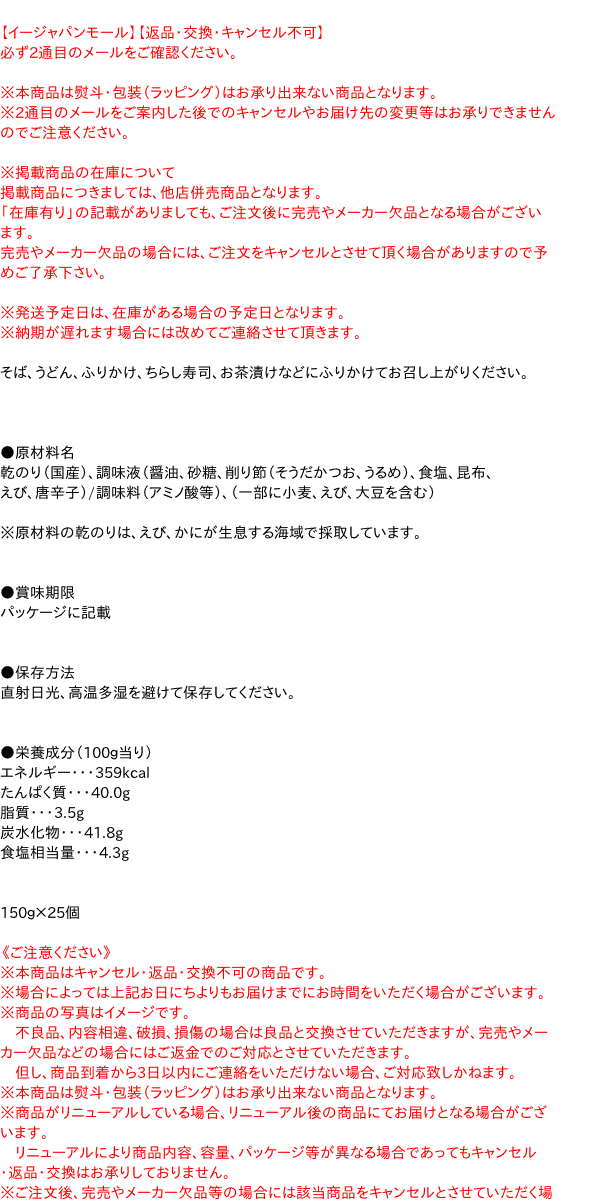 【イージャパンモール】【返品・交換・キャンセル不可】
必ず2通目のメールをご確認ください。

※本商品は熨斗・包装（ラッピング）はお承り出来ない商品となります。
※2通目のメールをご案内した後でのキャンセルやお届け先の変更等はお承りできませんのでご注意ください。

※掲載商品の在庫について
掲載商品につきましては、他店併売商品となります。
「在庫有り」の記載がありましても、ご注文後に完売やメーカー欠品となる場合がございます。
完売やメーカー欠品の場合には、ご注文をキャンセルとさせて頂く場合がありますので予めご了承下さい。

※発送予定日は、在庫がある場合の予定日となります。
※納期が遅れます場合には改めてご連絡させて頂きます。

そば、うどん、ふりかけ、ちらし寿司、お茶漬けなどにふりかけてお召し上がりください。

●原材料名
乾のり（国産）、調味液（醤油、砂糖、削り節（そうだかつお、うるめ）、食塩、昆布、えび、唐辛子）/調味料（アミノ酸等）、（一部に小麦、えび、大豆を含む）

※原材料の乾のりは、えび、かにが生息する海域で採取しています。

●賞味期限
パッケージに記載

●保存方法
直射日光、高温多湿を避けて保存してください。

●栄養成分（100g当り）
エネルギー・・・359kcal
たんぱく質・・・40.0g
脂質・・・3.5g
炭水化物・・・41.8g
食塩相当量・・・4.3g

150g×25個

《ご注意ください》
※本商品はキャンセル・返品・交換不可の商品です。
※場合によっては上記お日にちよりもお届けまでにお時間をいただく場合がございます。
※商品の写真はイメージです。
　不良品、内容相違、破損、損傷の場合は良品と交換させていただきますが、完売やメーカー欠品などの場合にはご返金でのご対応とさせていただきます。
　但し、商品到着から3日以内にご連絡をいただけない場合、ご対応致しかねます。
※本商品は熨斗・包装（ラッピング）はお承り出来ない商品となります。
※商品がリニューアルしている場合、リニューアル後の商品にてお届けとなる場合がございます。
　リニューアルにより商品内容、容量、パッケージ等が異なる場合であってもキャンセル・返品・交換はお承りしておりません。
※ご注文後、完売やメーカー欠品等の場合には該当商品をキャンセルとさせていただく場